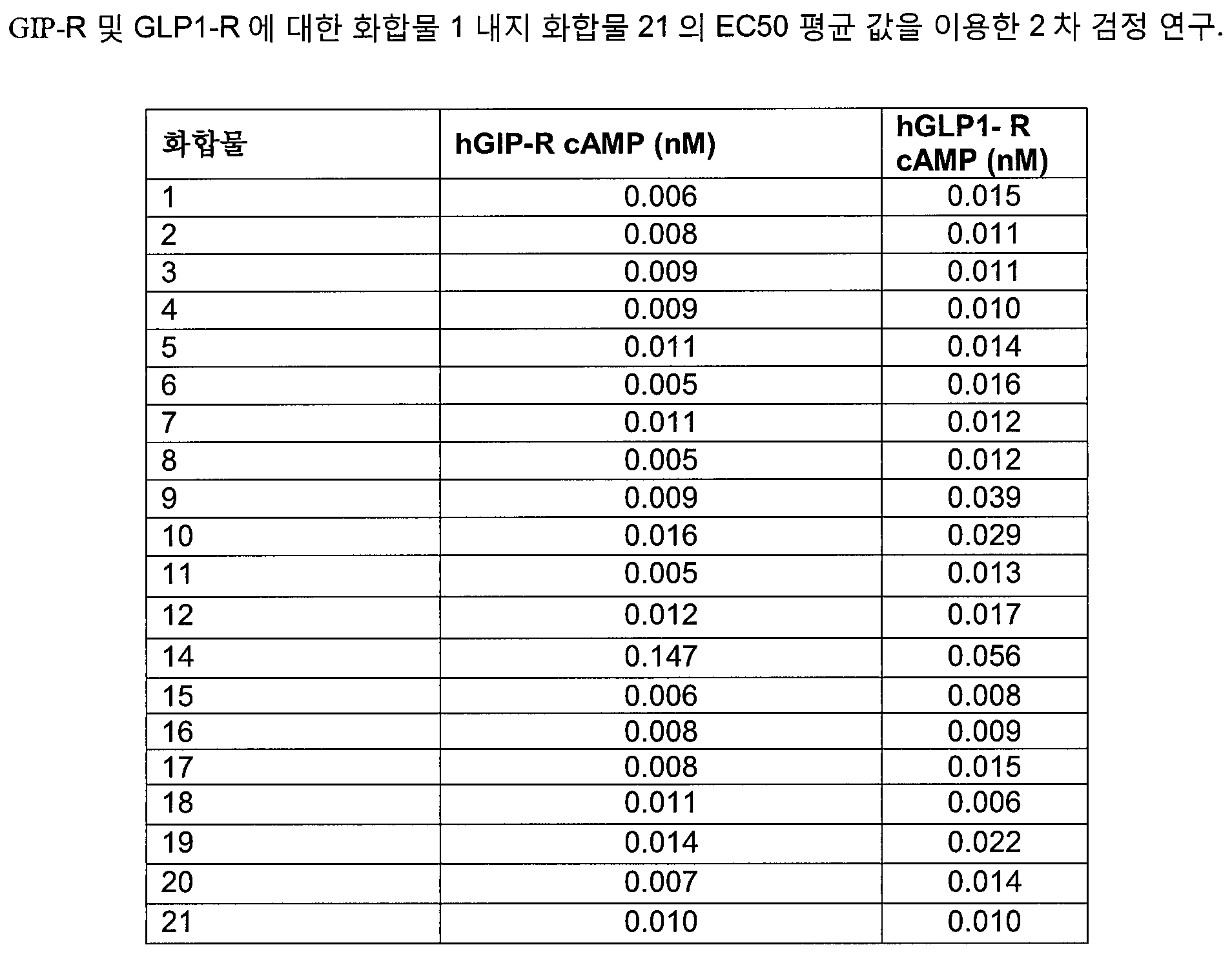 GIP-R 및 GLP1-R 에 대한 화합물 1 내지 화합물 21 의 EC50 평균 값을 이용한 2 차 검정 연구.

| 화합물 | hGIP-R cAMP (nM) | hGLP1- R cAMP (nM) |
|---|---|---|
| 1 | 0.006 | 0.015 |
| 2 | 0.008 | 0.011 |
| 3 | 0.009 | 0.011 |
| 4 | 0.009 | 0.010 |
| 5 | 0.011 | 0.014 |
| 6 | 0.005 | 0.016 |
| 7 | 0.011 | 0.012 |
| 8 | 0.005 | 0.012 |
| 9 | 0.009 | 0.039 |
| 10 | 0.016 | 0.029 |
| 11 | 0.005 | 0.013 |
| 12 | 0.012 | 0.017 |
| 14 | 0.147 | 0.056 |
| 15 | 0.006 | 0.008 |
| 16 | 0.008 | 0.009 |
| 17 | 0.008 | 0.015 |
| 18 | 0.011 | 0.006 |
| 19 | 0.014 | 0.022 |
| 20 | 0.007 | 0.014 |
| 21 | 0.010 | 0.010 |